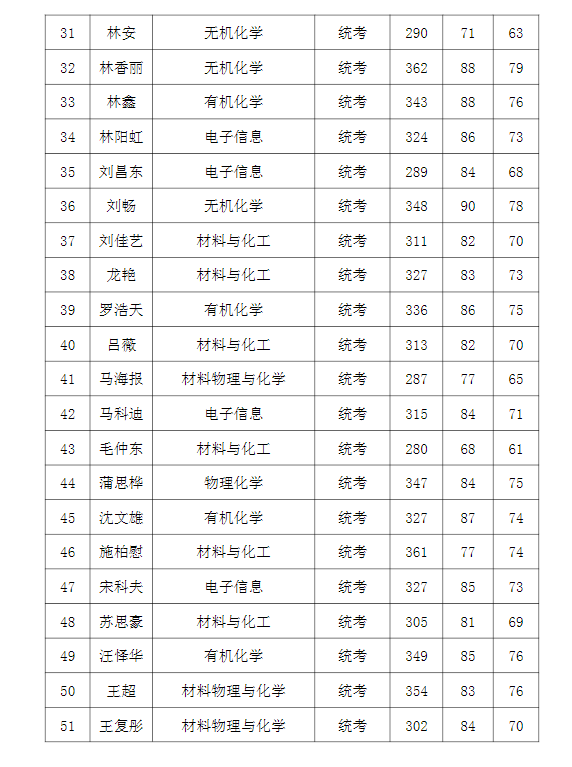 | 31 | 林安 | 无机化学 | 统考 | 290 | 71 | 63 |
|---|---|---|---|---|---|---|
| 32 | 林香丽 | 无机化学 | 统考 | 362 | 88 | 79 |
| 33 | 林鑫 | 有机化学 | 统考 | 343 | 88 | 76 |
| 34 | 林阳虹 | 电子信息 | 统考 | 324 | 86 | 73 |
| 35 | 刘昌东 | 电子信息 | 统考 | 289 | 84 | 68 |
| 36 | 刘畅 | 无机化学 | 统考 | 348 | 90 | 78 |
| 37 | 刘佳艺 | 材料与化工 | 统考 | 311 | 82 | 70 |
| 38 | 龙艳 | 材料与化工 | 统考 | 327 | 83 | 73 |
| 39 | 罗浩天 | 有机化学 | 统考 | 336 | 86 | 75 |
| 40 | 吕薇 | 材料与化工 | 统考 | 313 | 82 | 70 |
| 41 | 马海报 | 材料物理与化学 | 统考 | 287 | 77 | 65 |
| 42 | 马科迪 | 电子信息 | 统考 | 315 | 84 | 71 |
| 43 | 毛仲东 | 材料与化工 | 统考 | 280 | 68 | 61 |
| 44 | 蒲思桦 | 物理化学 | 统考 | 347 | 84 | 75 |
| 45 | 沈文雄 | 有机化学 | 统考 | 327 | 87 | 74 |
| 46 | 施柏慰 | 材料与化工 | 统考 | 361 | 77 | 74 |
| 47 | 宋科夫 | 电子信息 | 统考 | 327 | 85 | 73 |
| 48 | 苏思豪 | 材料与化工 | 统考 | 305 | 81 | 69 |
| 49 | 汪怿华 | 有机化学 | 统考 | 349 | 85 | 76 |
| 50 | 王超 | 材料物理与化学 | 统考 | 354 | 83 | 76 |
| 51 | 王复彤 | 材料物理与化学 | 统考 | 302 | 84 | 70 |